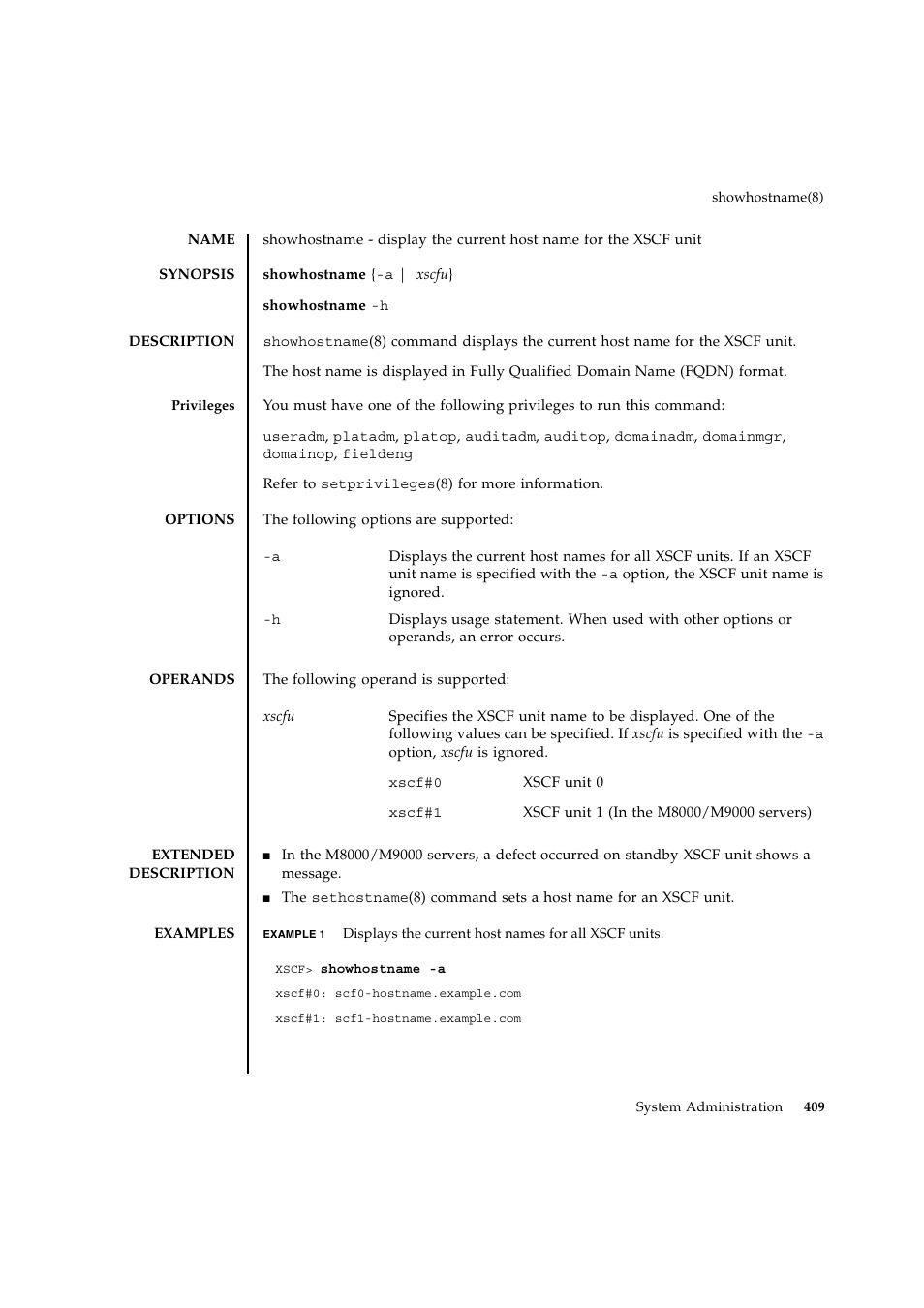 showhostname(8)

NAME

showhostname - display the current host name for the XSCF unit

SYNOPSIS

showhostname {-a | xscfu}

showhostname -h

DESCRIPTION

showhostname(8) command displays the current host name for the XSCF unit.

The host name is displayed in Fully Qualified Domain Name (FQDN) format.

Privileges

You must have one of the following privileges to run this command:

useradm, platadm, platop, auditadm, auditop, domainadm, domainmgr, domainop, fieldeng

Refer to setprivileges(8) for more information.

OPTIONS

The following options are supported:

-a Displays the current host names for all XSCF units. If an XSCF unit name is specified with the -a option, the XSCF unit name is ignored.

-h Displays usage statement. When used with other options or operands, an error occurs.

OPERANDS

The following operand is supported:

xscfu Specifies the XSCF unit name to be displayed. One of the following values can be specified. If xscfu is specified with the -a option, xscfu is ignored.

xscf#0 XSCF unit 0

xscf#1 XSCF unit 1 (In the M8000/M9000 servers)

EXTENDED DESCRIPTION

■ In the M8000/M9000 servers, a defect occurred on standby XSCF unit shows a message.

■ The sethostname(8) command sets a host name for an XSCF unit.

EXAMPLES

EXAMPLE 1 Displays the current host names for all XSCF units.

XSCF> showhostname -a

xscf#0: scf0-hostname.example.com

xscf#1: scf1-hostname.example.com

System Administration 409